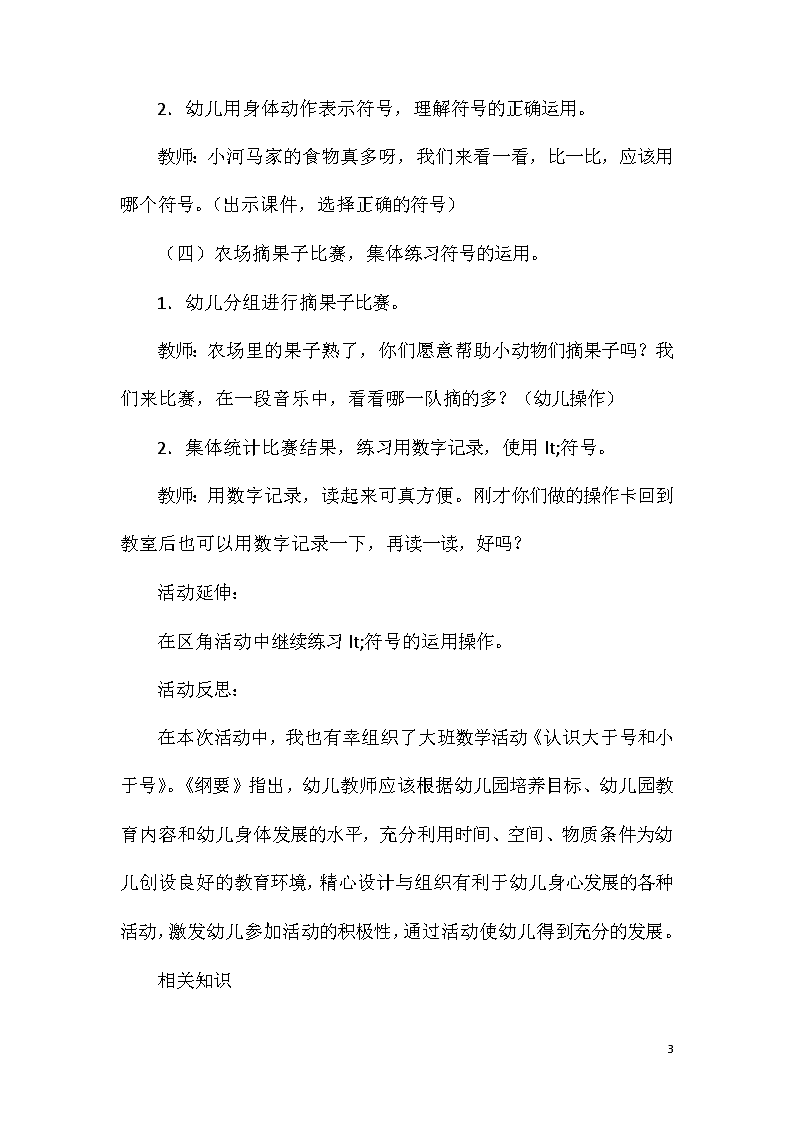 2．幼儿用身体动作表示符号，理解符号的正确运用。

教师：小河马家的食物真多呀，我们来看一看，比一比，应该用哪个符号。（出示课件，选择正确的符号）

（四）农场摘果子比赛，集体练习符号的运用。

1．幼儿分组进行摘果子比赛。

教师：农场里的果子熟了，你们愿意帮助小动物们摘果子吗？我们来比赛，在一段音乐中，看看哪一队摘的多？（幼儿操作）

2．集体统计比赛结果，练习用数字记录，使用 lt;符号。

教师：用数字记录，读起来可真方便。刚才你们做的操作卡回到教室后也可以用数字记录一下，再读一读，好吗？

活动延伸：

在区角活动中继续练习 lt;符号的运用操作。

活动反思：

在本次活动中，我也有幸组织了大班数学活动《认识大于号和小于号》。《纲要》指出，幼儿教师应该根据幼儿园培养目标、幼儿园教育内容和幼儿身体发展的水平，充分利用时间、空间、物质条件为幼儿创设良好的教育环境，精心设计与组织有利于幼儿身心发展的各种活动，激发幼儿参加活动的积极性，通过活动使幼儿得到充分的发展。

相关知识

3